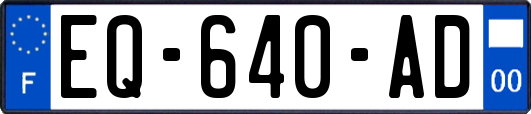 F
EQ-640-AD
00